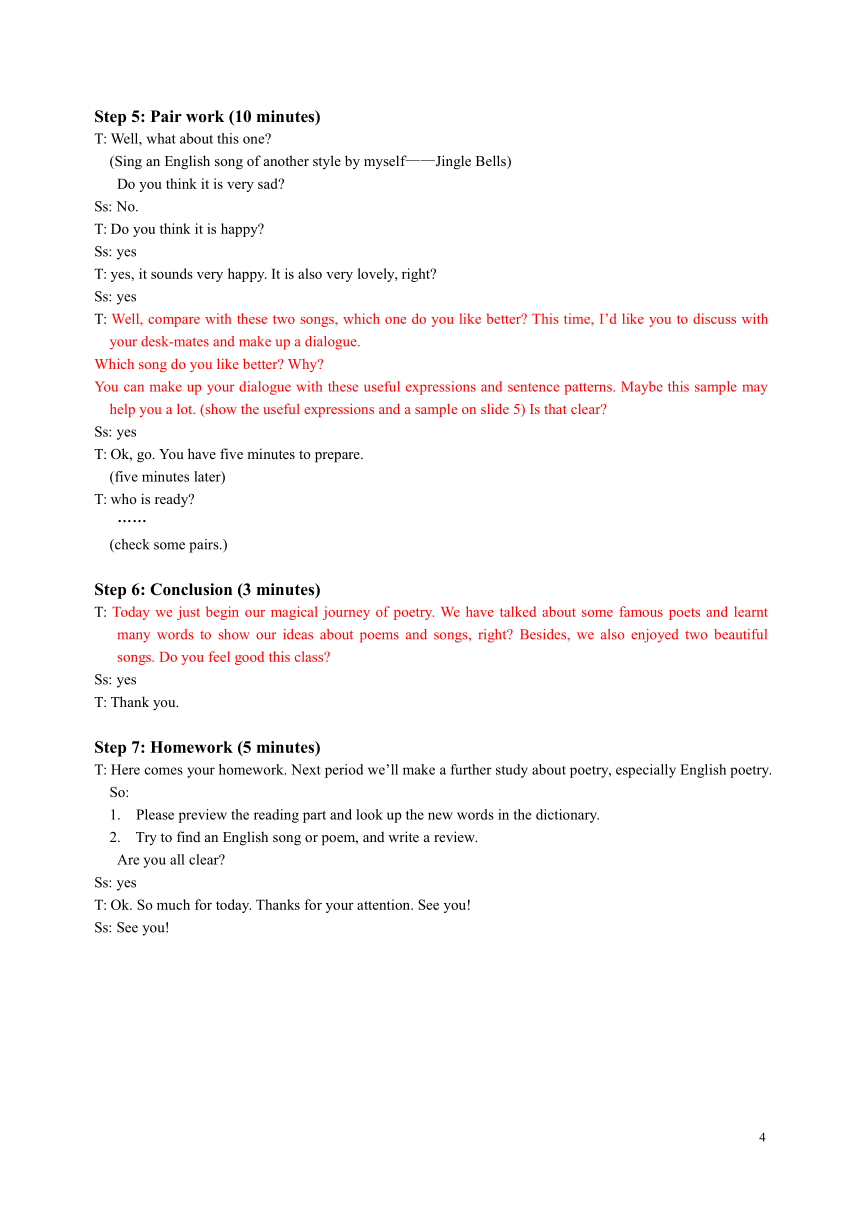 Step 5: Pair work (10 minutes)
T: Well, what about this one?
(Sing an English song of another style by myself——Jingle Bells)
Do you think it is very sad?
Ss: No.
T: Do you think it is happy?
Ss: yes
T: yes, it sounds very happy. It is also very lovely, right?
Ss: yes
T: Well, compare with these two songs, which one do you like better? This time, I'd like you to discuss with your desk-mates and make up a dialogue.
Which song do you like better? Why?
You can make up your dialogue with these useful expressions and sentence patterns. Maybe this sample may help you a lot. (show the useful expressions and a sample on slide 5) Is that clear?
Ss: yes
T: Ok, go. You have five minutes to prepare.
(five minutes later)
T: who is ready?
……
(check some pairs.)

Step 6: Conclusion (3 minutes)
T: Today we just begin our magical journey of poetry. We have talked about some famous poets and learnt many words to show our ideas about poems and songs, right? Besides, we also enjoyed two beautiful songs. Do you feel good this class?
Ss: yes
T: Thank you.

Step 7: Homework (5 minutes)
T: Here comes your homework. Next period we'll make a further study about poetry, especially English poetry. So:
1. Please preview the reading part and look up the new words in the dictionary.
2. Try to find an English song or poem, and write a review.
Are you all clear?
Ss: yes
T: Ok. So much for today. Thanks for your attention. See you!
Ss: See you!

4